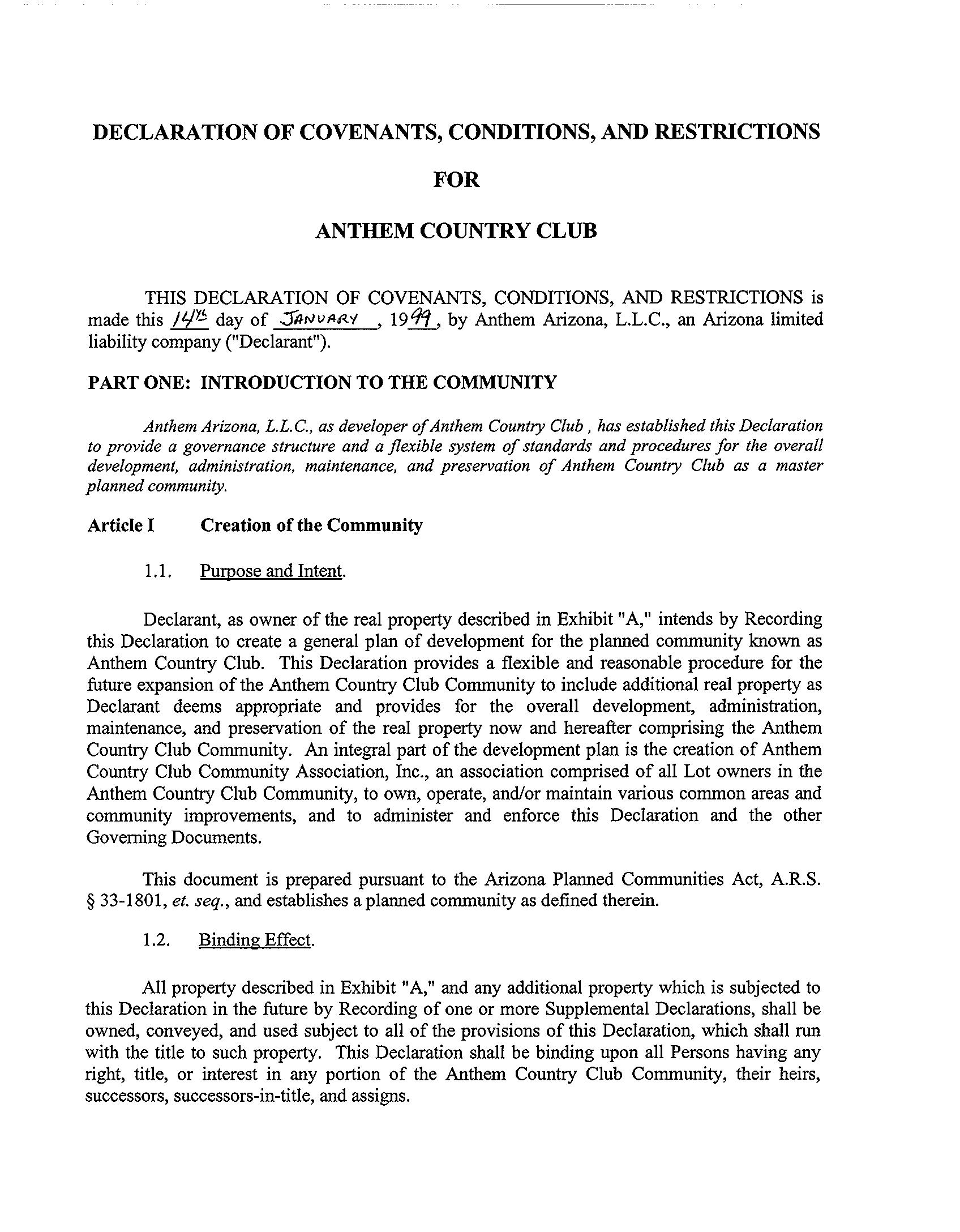 DECLARATION OF COVENANTS, CONDITIONS, AND RESTRICTIONS

FOR

ANTHEM COUNTRY CLUB

THIS DECLARATION OF COVENANTS, CONDITIONS, AND RESTRICTIONS is made this 14th day of JANUARY, 1999, by Anthem Arizona, L.L.C., an Arizona limited liability company ("Declarant").

PART ONE: INTRODUCTION TO THE COMMUNITY

Anthem Arizona, L.L.C., as developer of Anthem Country Club , has established this Declaration to provide a governance structure and a flexible system of standards and procedures for the overall development, administration, maintenance, and preservation of Anthem Country Club as a master planned community.

Article I Creation of the Community

1.1. Purpose and Intent.

Declarant, as owner of the real property described in Exhibit "A," intends by Recording this Declaration to create a general plan of development for the planned community known as Anthem Country Club. This Declaration provides a flexible and reasonable procedure for the future expansion of the Anthem Country Club Community to include additional real property as Declarant deems appropriate and provides for the overall development, administration, maintenance, and preservation of the real property now and hereafter comprising the Anthem Country Club Community. An integral part of the development plan is the creation of Anthem Country Club Community Association, Inc., an association comprised of all Lot owners in the Anthem Country Club Community, to own, operate, and/or maintain various common areas and community improvements, and to administer and enforce this Declaration and the other Governing Documents.

This document is prepared pursuant to the Arizona Planned Communities Act, A.R.S. § 33-1801, et. seq., and establishes a planned community as defined therein.

1.2. Binding Effect.

All property described in Exhibit "A," and any additional property which is subjected to this Declaration in the future by Recording of one or more Supplemental Declarations, shall be owned, conveyed, and used subject to all of the provisions of this Declaration, which shall run with the title to such property. This Declaration shall be binding upon all Persons having any right, title, or interest in any portion of the Anthem Country Club Community, their heirs, successors, successors-in-title, and assigns.